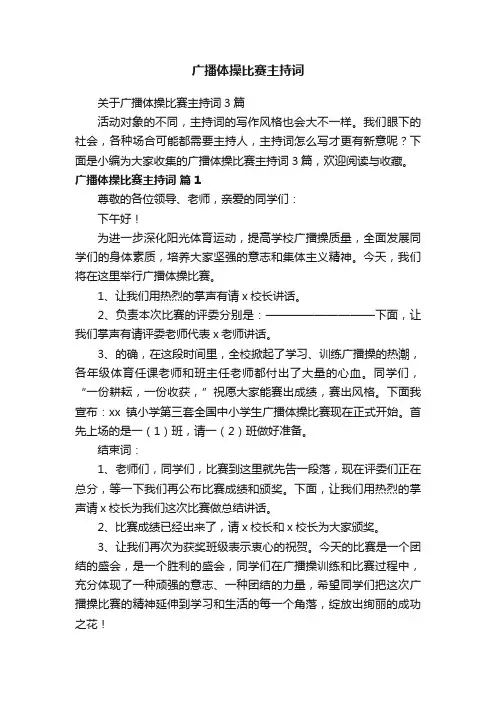 广播体操比赛主持词

关于广播体操比赛主持词 3 篇

活动对象的不同，主持词的写作风格也会大不一样。我们眼下的社会，各种场合可能都需要主持人，主持词怎么写才更有新意呢？下面是小编为大家收集的广播体操比赛主持词 3 篇，欢迎阅读与收藏。

广播体操比赛主持词 篇 1

尊敬的各位领导、老师，亲爱的同学们：

下午好！

为进一步深化阳光体育运动，提高学校广播操质量，全面发展同学们的身体素质，培养大家坚强的意志和集体主义精神。今天，我们将在这里举行广播体操比赛。

1、让我们用热烈的掌声有请 x 校长讲话。

2、负责本次比赛的评委分别是：——————————下面，让我们掌声有请评委老师代表 x 老师讲话。

3、的确，在这段时间里，全校掀起了学习、训练广播操的热潮，各年级体育任课老师和班主任老师都付出了大量的心血。同学们，“一份耕耘，一份收获，”祝愿大家能赛出成绩，赛出风格。下面我宣布：xx 镇小学第三套全国中小学生广播体操比赛现在正式开始。首先上场的是一（1）班，请一（2）班做好准备。

结束词：

1、老师们，同学们，比赛到这里就先告一段落，现在评委们正在总分，等一下我们再公布比赛成绩和颁奖。下面，让我们用热烈的掌声请 x 校长为我们这次比赛做总结讲话。

2、比赛成绩已经出来了，请 x 校长和 x 校长为大家颁奖。

3、让我们再次为获奖班级表示衷心的祝贺。今天的比赛是一个团结的盛会，是一个胜利的盛会，同学们在广播操训练和比赛过程中，充分体现了一种顽强的意志、一种团结的力量，希望同学们把这次广播操比赛的精神延伸到学习和生活的每一个角落，绽放出绚丽的成功之花！